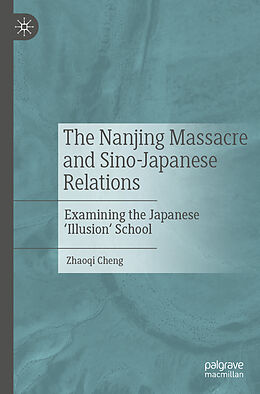 The Nanjing Massacre and Sino-Japanese Relations

Examining the Japanese 'Illusion' School

Zhaoqi Cheng

palgrave macmillan